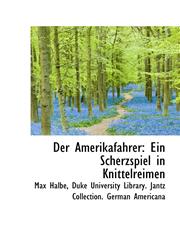 Der Amerikafahrer: Ein Scherzspiel in Knittelreimen

Max Halbe, Duke University Library. Jantz Collection. German Americana